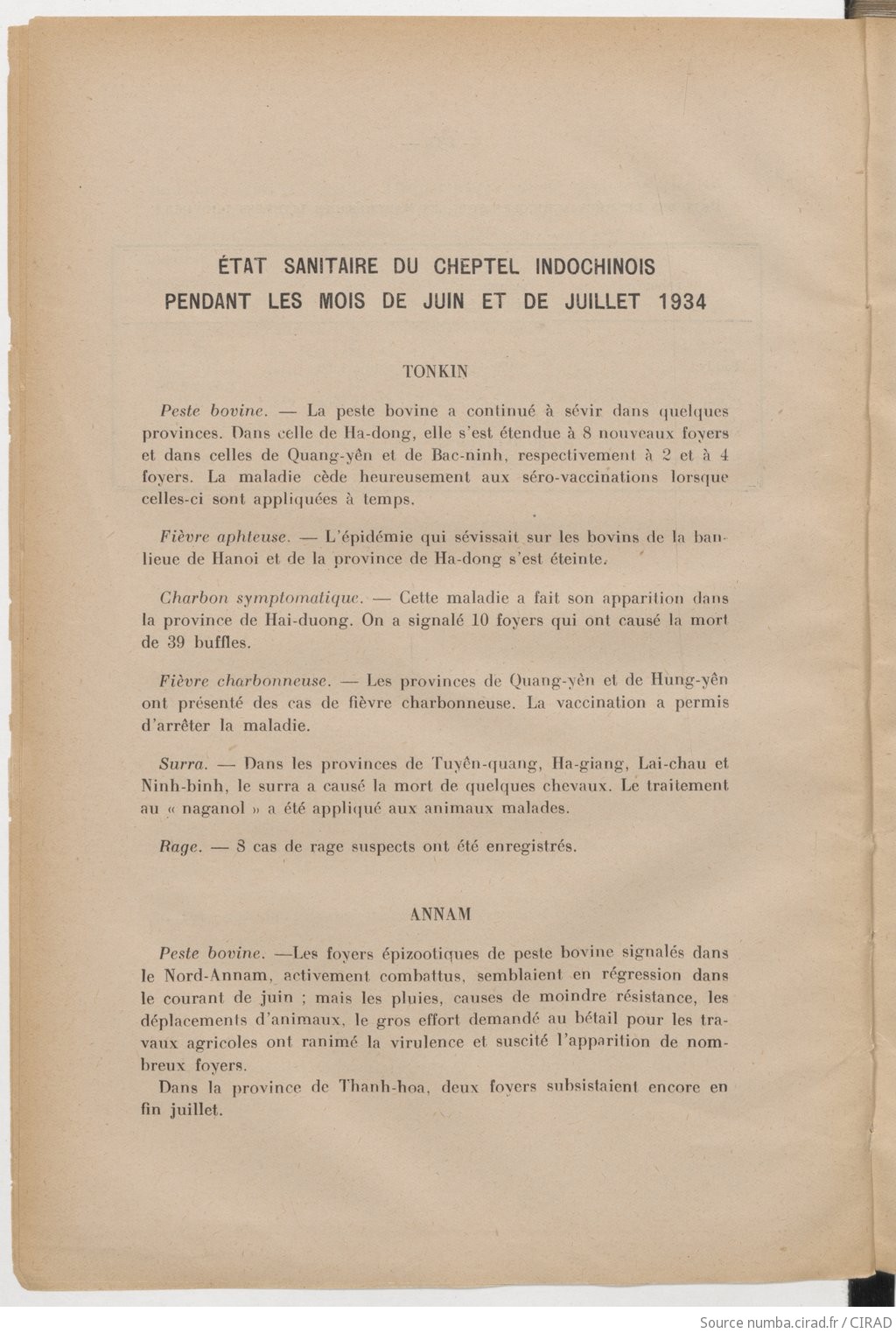 ÉTAT SANITAIRE DU CHEPTEL INDOCHINOIS
PENDANT LES MOIS DE JUIN ET DE JUILLET 1934

TONKIN

Peste bovine. — La peste bovine a continué à sévir dans quelques provinces. Dans celle de Ha-dong, elle s'est étendue à 8 nouveaux foyers et dans celles de Quang-yên et de Bac-ninh, respectivement à 2 et à 4 foyers. La maladie cède heureusement aux séro-vaccinations lorsque celles-ci sont appliquées à temps.

Fièvre aphteuse. — L'épidémie qui sévissait sur les bovins de la banlieue de Hanoi et de la province de Ha-dong s'est éteinte.

Charbon symptomatique. — Cette maladie a fait son apparition dans la province de Hai-duong. On a signalé 10 foyers qui ont causé la mort de 39 buffles.

Fièvre charbonneuse. — Les provinces de Quang-yên et de Hung-yên ont présenté des cas de fièvre charbonneuse. La vaccination a permis d'arrêter la maladie.

Surra. — Dans les provinces de Tuyên-quang, Ha-giang, Lai-chau et Ninh-binh, le surra a causé la mort de quelques chevaux. Le traitement au « naganol » a été appliqué aux animaux malades.

Rage. — 8 cas de rage suspects ont été enregistrés.

ANNAM

Peste bovine. —Les foyers épizootiques de peste bovine signalés dans le Nord-Annam, activement combattus, semblaient en régression dans le courant de juin ; mais les pluies, causes de moindre résistance, les déplacements d'animaux, le gros effort demandé au bétail pour les travaux agricoles ont ranimé la virulence et suscité l'apparition de nombreux foyers.

Dans la province de Thanh-hoa, deux foyers subsistaient encore en fin juillet.

Source numba.cirad.fr / CIRAD